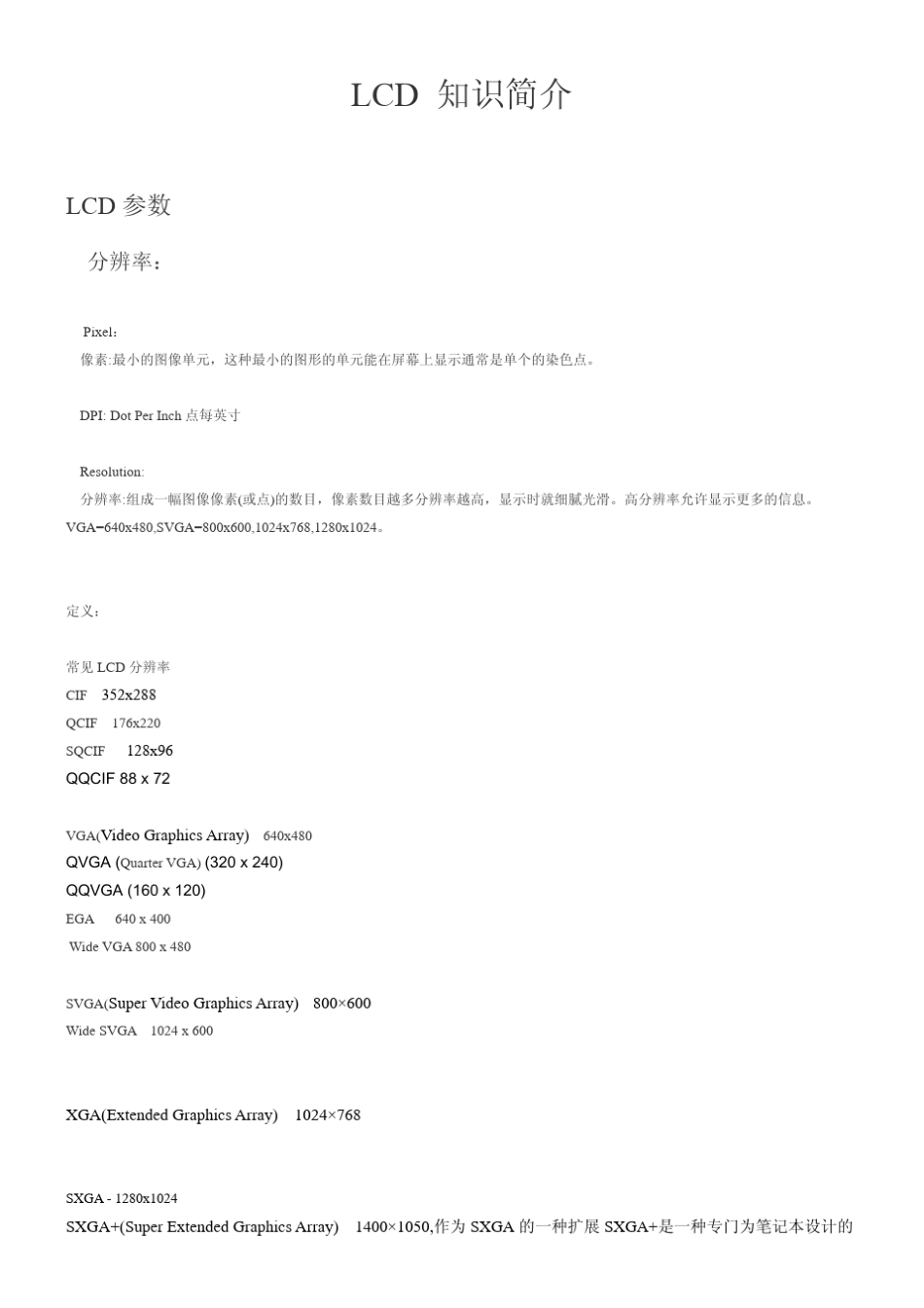 LCD 知识简介

LCD 参数

分辨率：

Pixel：
像素:最小的图像单元，这种最小的图形的单元能在屏幕上显示通常是单个的染色点。

DPI: Dot Per Inch 点每英寸

Resolution:
分辨率:组成一幅图像像素(或点)的数目，像素数目越多分辨率越高，显示时就细腻光滑。高分辨率允许显示更多的信息。VGA=640x480,SVGA=800x600,1024x768,1280x1024。

定义：

常见 LCD 分辨率
CIF 352x288
QCIF 176x220
SQCIF 128x96
QQCIF 88 x 72

VGA(Video Graphics Array) 640x480
QVGA (Quarter VGA) (320 x 240)
QQVGA (160 x 120)
EGA 640 x 400
Wide VGA 800 x 480

SVGA(Super Video Graphics Array) 800×600
Wide SVGA 1024 x 600

XGA(Extended Graphics Array) 1024×768

SXGA - 1280x1024
SXGA+(Super Extended Graphics Array) 1400×1050,作为 SXGA 的一种扩展 SXGA+是一种专门为笔记本设计的